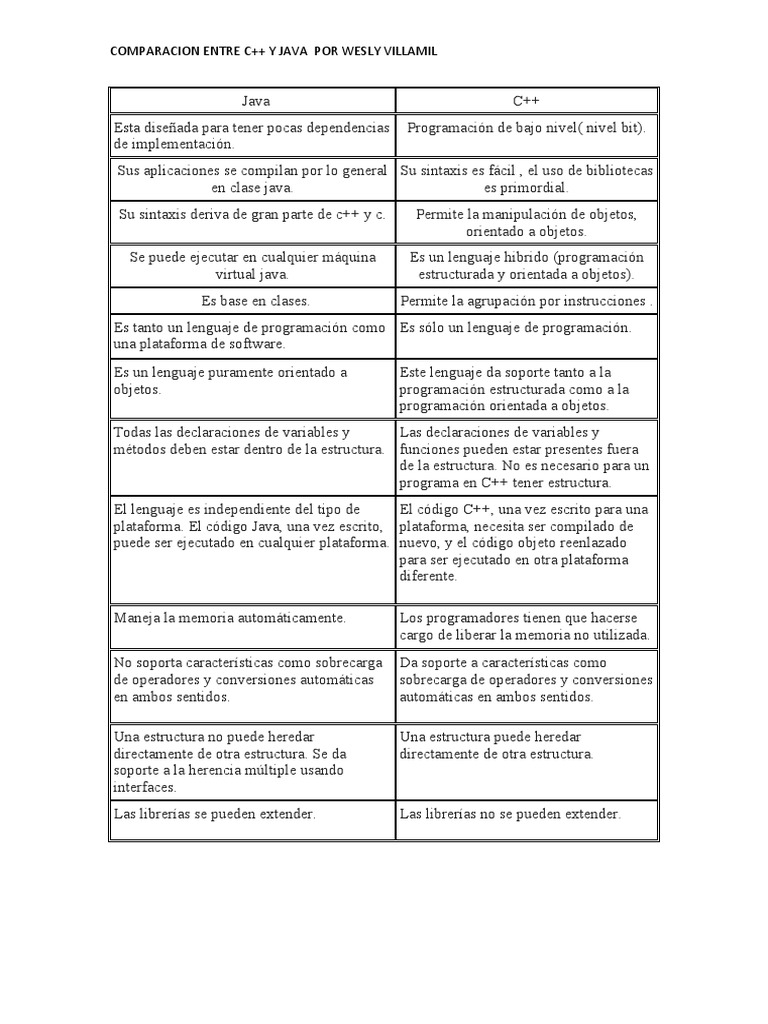 COMPARACION ENTRE C++ Y JAVA POR WESLY VILLAMIL

| Java | C++ |
|---|---|
| Esta diseñada para tener pocas dependencias de implementación. | Programación de bajo nivel( nivel bit). |
| Sus aplicaciones se compilan por lo general en clase java. | Su sintaxis es fácil , el uso de bibliotecas es primordial. |
| Su sintaxis deriva de gran parte de c++ y c. | Permite la manipulación de objetos, orientado a objetos. |
| Se puede ejecutar en cualquier máquina virtual java. | Es un lenguaje híbrido (programación estructurada y orientada a objetos). |
| Es base en clases. | Permite la agrupación por instrucciones . |
| Es tanto un lenguaje de programación como una plataforma de software. | Es sólo un lenguaje de programación. |
| Es un lenguaje puramente orientado a objetos. | Este lenguaje da soporte tanto a la programación estructurada como a la programación orientada a objetos. |
| Todas las declaraciones de variables y métodos deben estar dentro de la estructura. | Las declaraciones de variables y funciones pueden estar presentes fuera de la estructura. No es necesario para un programa en C++ tener estructura. |
| El lenguaje es independiente del tipo de plataforma. El código Java, una vez escrito, puede ser ejecutado en cualquier plataforma. | El código C++, una vez escrito para una plataforma, necesita ser compilado de nuevo, y el código objeto reenlazado para ser ejecutado en otra plataforma diferente. |
| Maneja la memoria automáticamente. | Los programadores tienen que hacerse cargo de liberar la memoria no utilizada. |
| No soporta características como sobrecarga de operadores y conversiones automáticas en ambos sentidos. | Da soporte a características como sobrecarga de operadores y conversiones automáticas en ambos sentidos. |
| Una estructura no puede heredar directamente de otra estructura. Se da soporte a la herencia múltiple usando interfaces. | Una estructura puede heredar directamente de otra estructura. |
| Las librerías se pueden extender. | Las librerías no se pueden extender. |